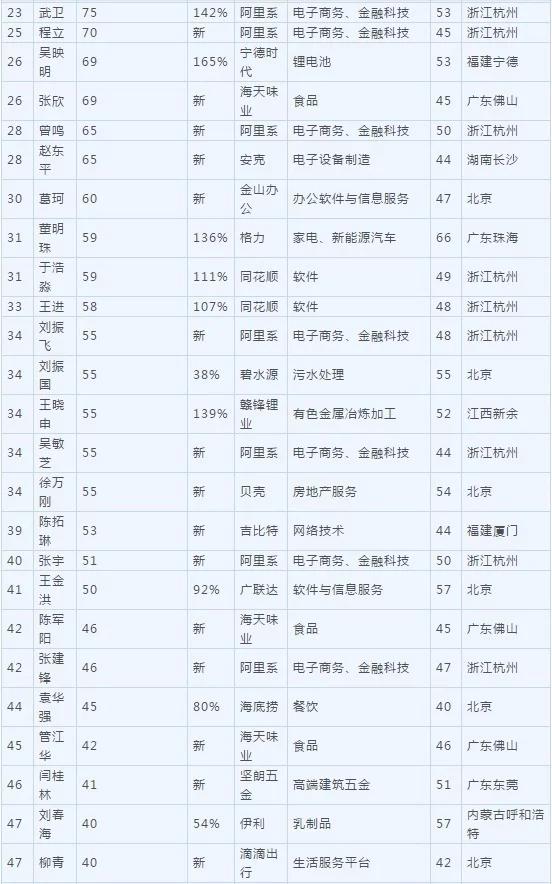 | 23 | 武卫 | 75 | 142% | 阿里系 | 电子商务、金融科技 | 53 | 浙江杭州 |
|---|---|---|---|---|---|---|---|
| 25 | 程立 | 70 | 新 | 阿里系 | 电子商务、金融科技 | 45 | 浙江杭州 |
| 26 | 吴映明 | 69 | 165% | 宁德时代 | 锂电池 | 53 | 福建宁德 |
| 26 | 张欣 | 69 | 新 | 海天味业 | 食品 | 45 | 广东佛山 |
| 28 | 曾鸣 | 65 | 新 | 阿里系 | 电子商务、金融科技 | 50 | 浙江杭州 |
| 28 | 赵东平 | 65 | 新 | 安克 | 电子设备制造 | 44 | 湖南长沙 |
| 30 | 葛珂 | 60 | 新 | 金山办公 | 办公软件与信息服务 | 47 | 北京 |
| 31 | 董明珠 | 59 | 136% | 格力 | 家电、新能源汽车 | 66 | 广东珠海 |
| 31 | 于浩淼 | 59 | 111% | 同花顺 | 软件 | 49 | 浙江杭州 |
| 33 | 王进 | 58 | 107% | 同花顺 | 软件 | 48 | 浙江杭州 |
| 34 | 刘振飞 | 55 | 新 | 阿里系 | 电子商务、金融科技 | 48 | 浙江杭州 |
| 34 | 刘振国 | 55 | 38% | 碧水源 | 污水处理 | 55 | 北京 |
| 34 | 王晓申 | 55 | 139% | 赣锋锂业 | 有色金属冶炼加工 | 52 | 江西新余 |
| 34 | 吴敏芝 | 55 | 新 | 阿里系 | 电子商务、金融科技 | 44 | 浙江杭州 |
| 34 | 徐万刚 | 55 | 新 | 贝壳 | 房地产服务 | 54 | 北京 |
| 39 | 陈拓琳 | 53 | 新 | 吉比特 | 网络技术 | 44 | 福建厦门 |
| 40 | 张宇 | 51 | 新 | 阿里系 | 电子商务、金融科技 | 50 | 浙江杭州 |
| 41 | 王金洪 | 50 | 92% | 广联达 | 软件与信息服务 | 57 | 北京 |
| 42 | 陈军阳 | 46 | 新 | 海天味业 | 食品 | 45 | 广东佛山 |
| 42 | 张建锋 | 46 | 新 | 阿里系 | 电子商务、金融科技 | 47 | 浙江杭州 |
| 44 | 袁华强 | 45 | 80% | 海底捞 | 餐饮 | 40 | 北京 |
| 45 | 管江华 | 42 | 新 | 海天味业 | 食品 | 46 | 广东佛山 |
| 46 | 闫桂林 | 41 | 新 | 坚朗五金 | 高端建筑五金 | 51 | 广东东莞 |
| 47 | 刘春海 | 40 | 54% | 伊利 | 乳制品 | 57 | 内蒙古呼和浩特 |
| 47 | 柳青 | 40 | 新 | 滴滴出行 | 生活服务平台 | 42 | 北京 |